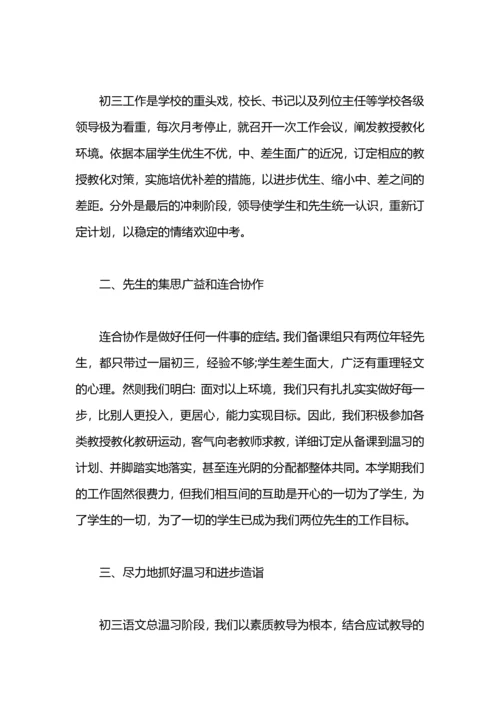 初三工作是学校的重头戏，校长、书记以及列位主任等学校各级领导极为看重，每次月考停止，就召开一次工作会议，阐发教授教化环境。依据本届学生优生不优，中、差生面广的近况，订定相应的教授教化对策，实施培优补差的措施，以进步优生、缩小中、差之间的差距。分外是最后的冲刺阶段，领导使学生和先生统一认识，重新订定计划，以稳定的情绪欢迎中考。

二、先生的集思广益和连合协作

连合协作是做好任何一件事的症结。我们备课组只有两位年轻先生，都只带过一届初三，经验不够;学生差生面大，广泛有重理轻文的心理。然则我们明白: 面对以上环境，我们只有扎扎实实做好每一步，比别人更投入，更居心，能力实现目标。因此，我们积极参加各类教授教化教研运动，客气向老教师求教，详细订定从备课到温习的计划、并脚踏实地落实，甚至连光阴的分配都整体共同。本学期我们的工作固然很费力，但我们相互间的互助是开心的一切为了学生，为了学生的一切，为了一切的学生已成为我们两位先生的工作目标。

三、尽力地抓好温习和进步造诣

初三语文总温习阶段，我们以素质教导为根本，结合应试教导的